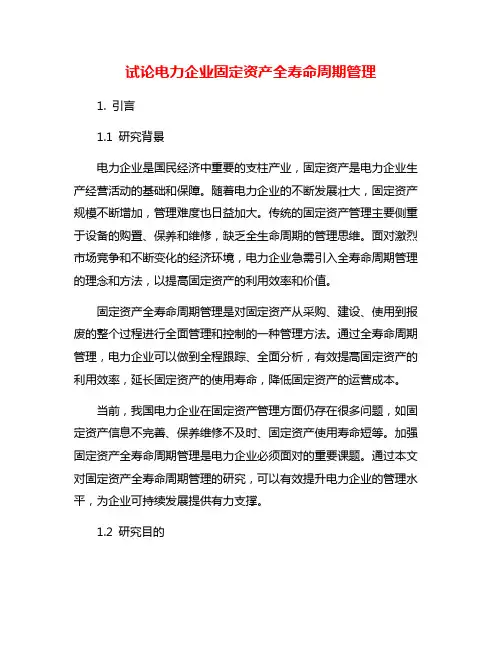 试论电力企业固定资产全寿命周期管理

1. 引言

1.1 研究背景

电力企业是国民经济中重要的支柱产业，固定资产是电力企业生产经营活动的基础和保障。随着电力企业的不断发展壮大，固定资产规模不断增加，管理难度也日益加大。传统的固定资产管理主要侧重于设备的购置、保养和维修，缺乏全生命周期的管理思维。面对激烈市场竞争和不断变化的经济环境，电力企业急需引入全寿命周期管理的理念和方法，以提高固定资产的利用效率和价值。

固定资产全寿命周期管理是对固定资产从采购、建设、使用到报废的整个过程进行全面管理和控制的一种管理方法。通过全寿命周期管理，电力企业可以做到全程跟踪、全面分析，有效提高固定资产的利用效率，延长固定资产的使用寿命，降低固定资产的运营成本。

当前，我国电力企业在固定资产管理方面仍存在很多问题，如固定资产信息不完善、保养维修不及时、固定资产使用寿命短等。加强固定资产全寿命周期管理是电力企业必须面对的重要课题。通过本文对固定资产全寿命周期管理的研究，可以有效提升电力企业的管理水平，为企业可持续发展提供有力支撑。

1.2 研究目的